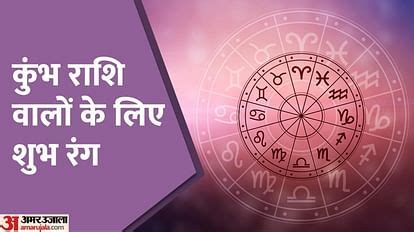 कुंभ राशि वालों के लिए शुभ रंग

अ अमरउजाला
amarujala.com